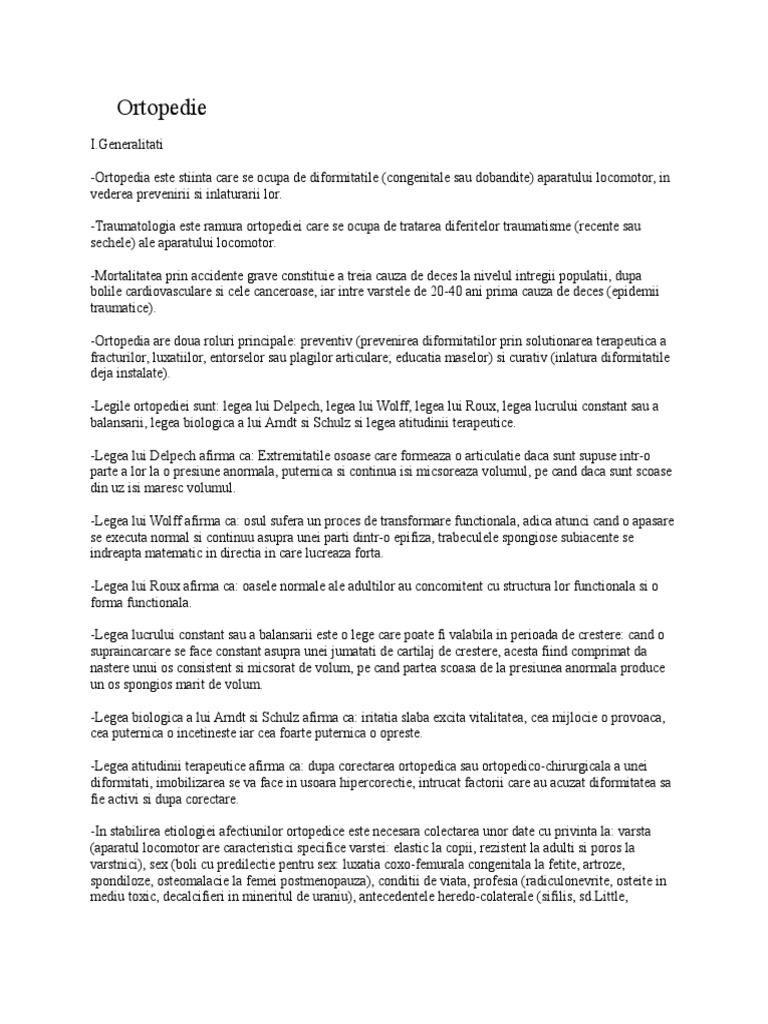 Ortopedie

I.Generalitati

-Ortopedia este stiinta care se ocupa de diformitatile (congenitale sau dobandite) aparatului locomotor, in vederea prevenirii si inlaturarii lor.

-Traumatologia este ramura ortopediei care se ocupa de tratarea diferitelor traumatisme (recente sau sechele) ale aparatului locomotor.

-Mortalitatea prin accidente grave constituie a treia cauza de deces la nivelul intregii populatii, dupa bolile cardiovasculare si cele canceroase, iar intre varstele de 20-40 ani prima cauza de deces (epidemii traumatice).

-Ortopedia are doua roluri principale: preventiv (prevenirea diformitatilor prin solutionarea terapeutica a fracturilor, luxatiilor, entorselor sau plagilor articulare; educatia maselor) si curativ (inlatura diformitatile deja instalate).

-Legile ortopediei sunt: legea lui Delpech, legea lui Wolff, legea lui Roux, legea lucrului constant sau a balansarii, legea biologica a lui Arndt si Schulz si legea atitudinii terapeutice.

-Legea lui Delpech afirma ca: Extremitatile osoase care formeaza o articulatie daca sunt supuse intr-o parte a lor la o presiune anormala, puternica si continua isi micsoreaza volumul, pe cand daca sunt scoase din uz isi maresc volumul.

-Legea lui Wolff afirma ca: osul sufera un proces de transformare functionala, adica atunci cand o apasare se executa normal si continuu asupra unei parti dintr-o epifiza, trabeculele spongiose subiacente se indreapta matematic in directia in care lucreaza forta.

-Legea lui Roux afirma ca: oasele normale ale adultilor au concomitent cu structura lor functionala si o forma functionala.

-Legea lucrului constant sau a balansarii este o lege care poate fi valabila in perioada de crestere: cand o supraincarcare se face constant asupra unei jumatati de cartilaj de crestere, acesta fiind comprimat da nastere unui os consistent si micsorat de volum, pe cand partea scoasa de la presiunea anormala produce un os spongios marit de volum.

-Legea biologica a lui Arndt si Schulz afirma ca: iritatia slaba excita vitalitatea, cea mijlocie o provoaca, cea puternica o incetineste iar cea foarte puternica o opreste.

-Legea atitudinii terapeutice afirma ca: dupa corectarea ortopedica sau ortopedico-chirurgicala a unei diformitati, imobilizarea se va face in usoara hipercorectie, intrucat factorii care au acuzat diformitatea sa fie activi si dupa corectare.

-In stabilirea etiologiei afectiunilor ortopedice este necesara colectarea unor date cu privinta la: varsta (aparatul locomotor are caracteristici specifice varstei: elastic la copii, rezistent la adulti si poros la varstnici), sex (boli cu predilectie pentru sex: luxatia coxo-femurala congenitala la fetite, artroze, spondiloze, osteomalacie la femei postmenopauza), conditii de viata, profesia (radiculonevrite, osteite in mediu toxic, decalcifieri in mineritul de uraniu), antecedentele heredo-colaterale (sifilis, sd.Little,